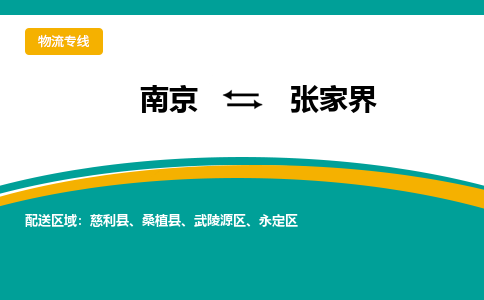 物流专线

南京 ⇆ 张家界

配送区域：慈利县、桑植县、武陵源区、永定区